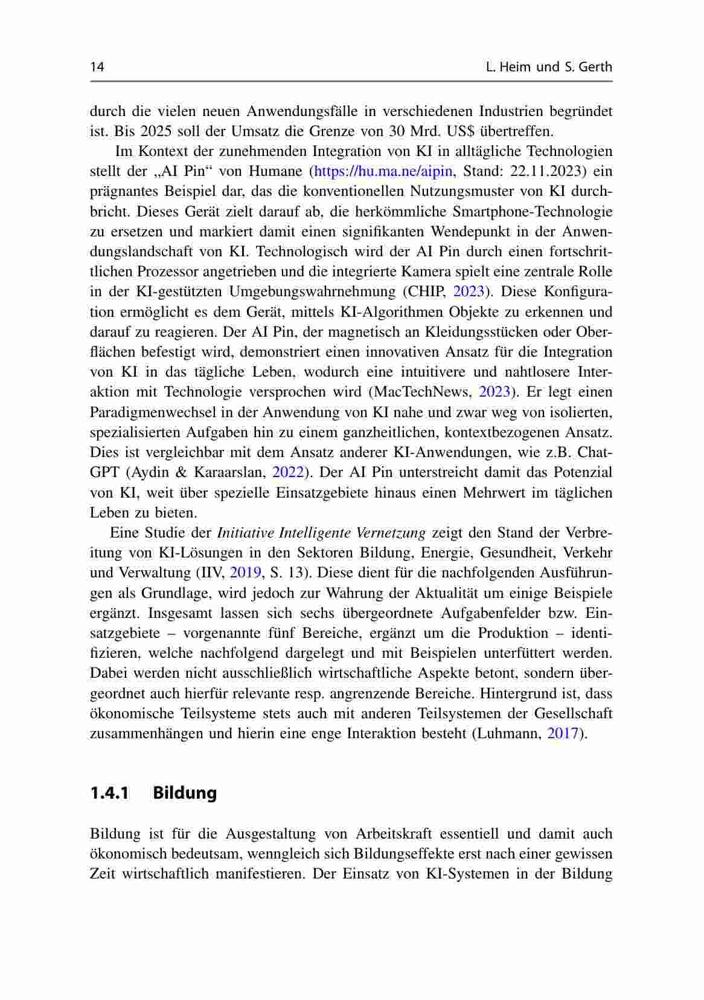 14 L. Heim und S. Gerth

durch die vielen neuen Anwendungsfälle in verschiedenen Industrien begründet ist. Bis 2025 soll der Umsatz die Grenze von 30 Mrd. US$ übertreffen.

Im Kontext der zunehmenden Integration von KI in alltägliche Technologien stellt der „AI Pin“ von Humane (https://hu.ma.ne/aipin, Stand: 22.11.2023) ein prägnantes Beispiel dar, das die konventionellen Nutzungsmuster von KI durchbricht. Dieses Gerät zielt darauf ab, die herkömmliche Smartphone-Technologie zu ersetzen und markiert damit einen signifikanten Wendepunkt in der Anwendungslandschaft von KI. Technologisch wird der AI Pin durch einen fortschrittlichen Prozessor angetrieben und die integrierte Kamera spielt eine zentrale Rolle in der KI-gestützten Umgebungswahrnehmung (CHIP, 2023). Diese Konfiguration ermöglicht es dem Gerät, mittels KI-Algorithmen Objekte zu erkennen und darauf zu reagieren. Der AI Pin, der magnetisch an Kleidungsstücken oder Oberflächen befestigt wird, demonstriert einen innovativen Ansatz für die Integration von KI in das tägliche Leben, wodurch eine intuitivere und nahtlosere Interaktion mit Technologie versprochen wird (MacTechNews, 2023). Er legt einen Paradigmenwechsel in der Anwendung von KI nahe und zwar weg von isolierten, spezialisierten Aufgaben hin zu einem ganzheitlichen, kontextbezogenen Ansatz. Dies ist vergleichbar mit dem Ansatz anderer KI-Anwendungen, wie z.B. ChatGPT (Aydin & Karaarslan, 2022). Der AI Pin unterstreicht damit das Potenzial von KI, weit über spezielle Einsatzgebiete hinaus einen Mehrwert im täglichen Leben zu bieten.

Eine Studie der Initiative Intelligente Vernetzung zeigt den Stand der Verbreitung von KI-Lösungen in den Sektoren Bildung, Energie, Gesundheit, Verkehr und Verwaltung (IIV, 2019, S. 13). Diese dient für die nachfolgenden Ausführungen als Grundlage, wird jedoch zur Wahrung der Aktualität um einige Beispiele ergänzt. Insgesamt lassen sich sechs übergeordnete Aufgabenfelder bzw. Einsatzgebiete – vorgenannte fünf Bereiche, ergänzt um die Produktion – identifizieren, welche nachfolgend dargelegt und mit Beispielen unterfüttert werden. Dabei werden nicht ausschließlich wirtschaftliche Aspekte betont, sondern übergeordnet auch hierfür relevante resp. angrenzende Bereiche. Hintergrund ist, dass ökonomische Teilsysteme stets auch mit anderen Teilsystemen der Gesellschaft zusammenhängen und hierin eine enge Interaktion besteht (Luhmann, 2017).

1.4.1 Bildung

Bildung ist für die Ausgestaltung von Arbeitskraft essentiell und damit auch ökonomisch bedeutsam, wenngleich sich Bildungseffekte erst nach einer gewissen Zeit wirtschaftlich manifestieren. Der Einsatz von KI-Systemen in der Bildung